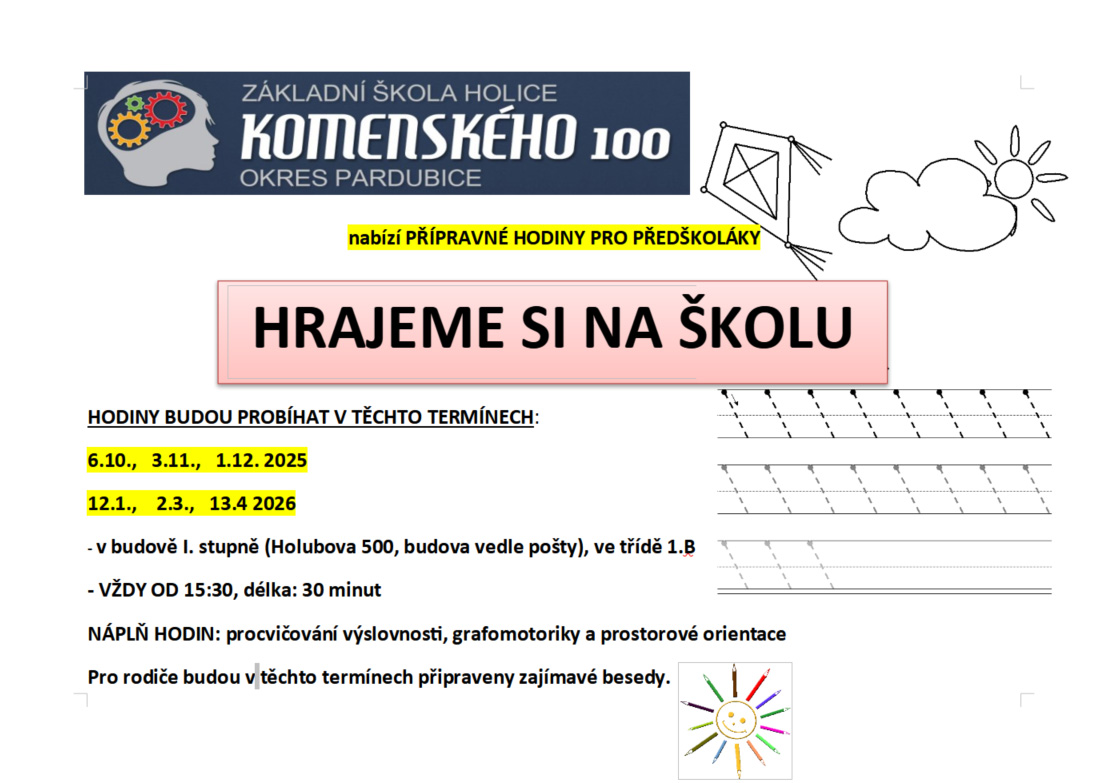 ZÁKLADNÍ ŠKOLA HOLICE
KOMENSKÉHO 100
OKRES PARDUBICE

nabízí PŘÍPRAVNÉ HODINY PRO PŘEDŠKOLÁKY

HRAJEME SI NA ŠKOLU

HODINY BUDOU PROBÍHAT V TĚCHTO TERMÍNECH:

6.10., 3.11., 1.12. 2025

12.1., 2.3., 13.4 2026

- v budově I. stupně (Holubova 500, budova vedle pošty), ve třídě 1.B

- VŽDY OD 15:30, délka: 30 minut

NÁPLŇ HODIN: procvičování výslovnosti, grafomotoriky a prostorové orientace

Pro rodiče budou v těchto termínech připraveny zajímavé besedy.